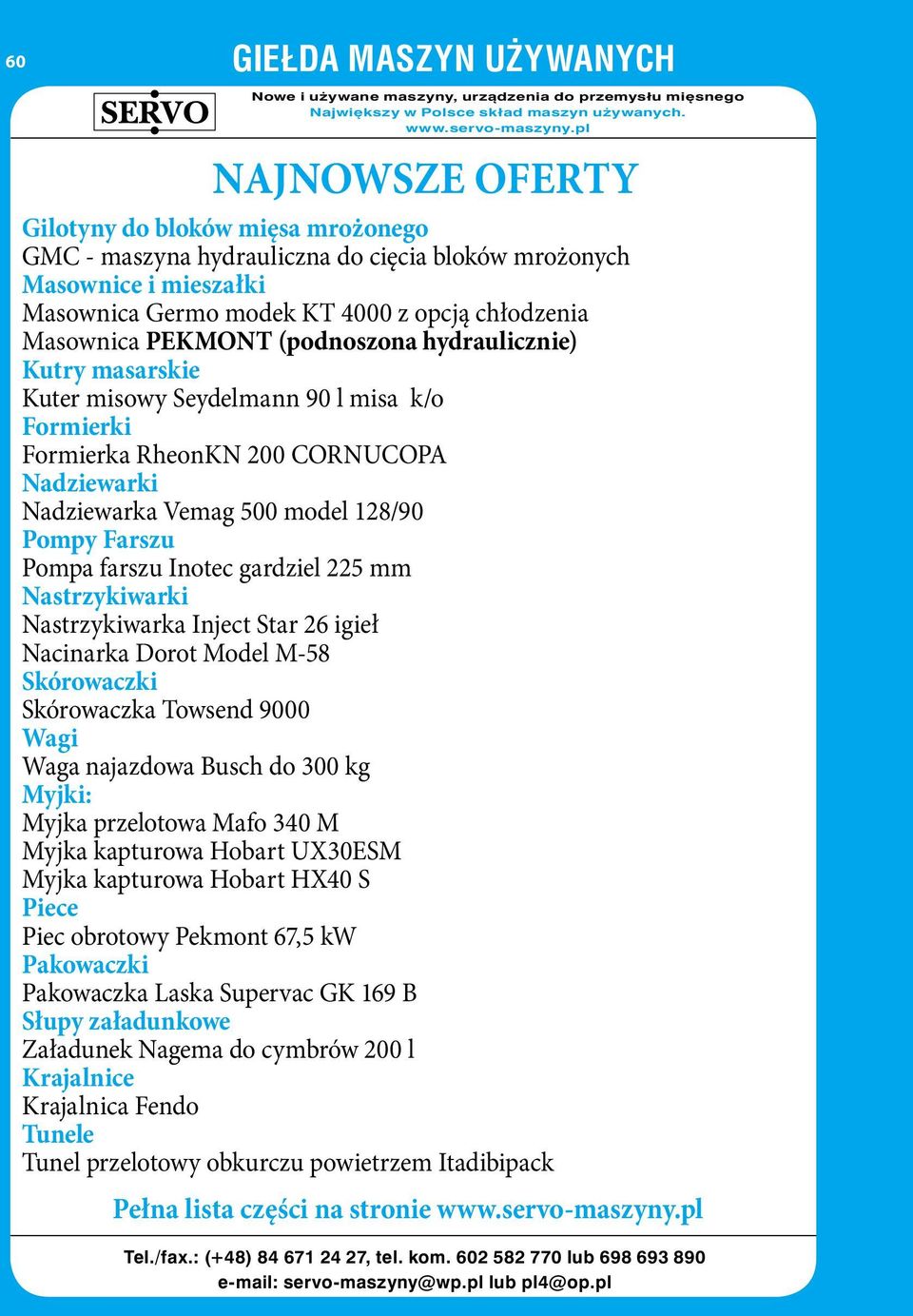 60

GIEŁDA MASZYN UŻYWANYCH

SERVO

Nowe i używane maszyny, urządzenia do przemysłu mięsnego
Największy w Polsce skład maszyn używanych.
www.servo-maszyny.pl

NAJNOWSZE OFERTY

Gilotyny do bloków mięsa mrożonego
GMC - maszyna hydrauliczna do cięcia bloków mrożonych
Masownice i mieszałki
Masownica Germo modek KT 4000 z opcją chłodzenia
Masownica PEKMONT (podnoszona hydraulicznie)
Kutry masarskie
Kuter misowy Seydelmann 90 l misa k/o
Formierki
Formierka RheonKN 200 CORNUCOPA
Nadziewarki
Nadziewarka Vemag 500 model 128/90
Pompy Farszu
Pompa farszu Inotec gardziel 225 mm
Nastrzykiwarki
Nastrzykiwarka Inject Star 26 igieł
Nacinarka Dorot Model M-58
Skórowaczki
Skórowaczka Towsend 9000
Wagi
Waga najazdowa Busch do 300 kg
Myjki:
Myjka przelotowa Mafo 340 M
Myjka kapturowa Hobart UX30ESM
Myjka kapturowa Hobart HX40 S
Piece
Piec obrotowy Pekmont 67,5 kW
Pakowaczki
Pakowaczka Laska Supervac GK 169 B
Słupy załadunkowe
Załadunek Nagema do cymbrów 200 l
Krajalnice
Krajalnica Fendo
Tunele
Tunel przelotowy obkurczu powietrzem Itadibipack

Pełna lista części na stronie www.servo-maszyny.pl

Tel./fax.: (+48) 84 671 24 27, tel. kom. 602 582 770 lub 698 693 890
e-mail: servo-maszyny@wp.pl lub pl4@op.pl